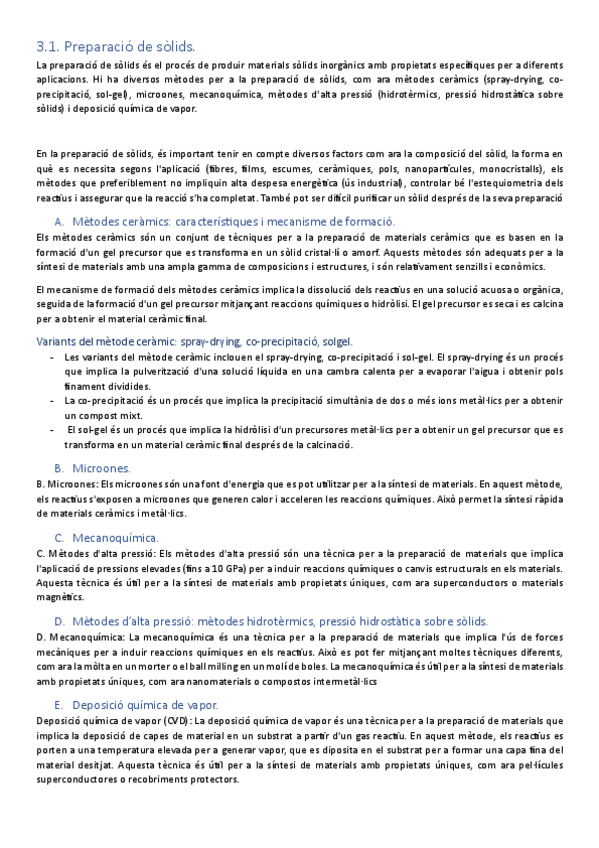 3.1. Preparació de sòlids.

La preparació de sòlids és el procés de produir materials sòlids inorgànics amb propietats específiques per a diferents aplicacions. Hi ha diversos mètodes per a la preparació de sòlids, com ara mètodes ceràmics (spray-drying, co-precipitació, sol-gel), microones, mecanoquímica, mètodes d'alta pressió (hidrotèrmics, pressió hidrostàtica sobre sòlids) i deposició química de vapor.

En la preparació de sòlids, és important tenir en compte diversos factors com ara la composició del sòlid, la forma en què es necessita segons l'aplicació (fibres, films, escumes, ceràmiques, pols, nanopartícules, monocristalls), els mètodes que preferiblement no impliquin alta despesa energètica (ús industrial), controlar bé l'estequiometria dels reactius i assegurar que la reacció s'ha completat. També pot ser difícil purificar un sòlid després de la seva preparació

A. Mètodes ceràmics: característiques i mecanisme de formació.

Els mètodes ceràmics són un conjunt de tècniques per a la preparació de materials ceràmics que es basen en la formació d'un gel precursor que es transforma en un sòlid cristal·lí o amorf. Aquests mètodes són adequats per a la síntesi de materials amb una ampla gamma de composicions i estructures, i són relativament senzills i econòmics.

El mecanisme de formació dels mètodes ceràmics implica la dissolució dels reactius en una solució acuosa o orgànica, seguida de la formació d'un gel precursor mitjançant reaccions químiques o hidròlisi. El gel precursor es seca i es calcina per a obtenir el material ceràmic final.

Variants del mètode ceràmic: spray-drying, co-precipitació, solgel.

- Les variants del mètode ceràmic inclouen el spray-drying, co-precipitació i sol-gel. El spray-drying és un procés que implica la pulverització d'una solució líquida en una cambra calenta per a evaporar l'aigua i obtenir pols finament dividides.
- La co-precipitació és un procés que implica la precipitació simultània de dos o més ions metàl·lics per a obtenir un compost mixt.
- El sol-gel és un procés que implica la hidròlisi d'un precursores metàl·lics per a obtenir un gel precursor que es transforma en un material ceràmic final després de la calcinació.

B. Microones.

B. Microones: Els microones són una font d'energia que es pot utilitzar per a la síntesi de materials. En aquest mètode, els reactius s'exposen a microones que generen calor i acceleren les reaccions químiques. Això permet la síntesi ràpida de materials ceràmics i metàl·lics.

C. Mecanoquímica.

C. Mètodes d'alta pressió: Els mètodes d'alta pressió són una tècnica per a la preparació de materials que implica l'aplicació de pressions elevades (fins a 10 GPa) per a induir reaccions químiques o canvis estructurals en els materials. Aquesta tècnica és útil per a la síntesi de materials amb propietats úniques, com ara superconductors o materials magnètics.

D. Mètodes d'alta pressió: mètodes hidrotèrmics, pressió hidrostàtica sobre sòlids.

D. Mecanoquímica: La mecanoquímica és una tècnica per a la preparació de materials que implica l'ús de forces mecàniques per a induir reaccions químiques en els reactius. Això es pot fer mitjançant moltes tècniques diferents, com ara la mòlta en un morter o el ball milling en un molí de boles. La mecanoquímica és útil per a la síntesi de materials amb propietats úniques, com ara nanomaterials o compostos intermetàl·lics

E. Deposició química de vapor.

Deposició química de vapor (CVD): La deposició química de vapor és una tècnica per a la preparació de materials que implica la deposició de capes de material en un substrat a partir d'un gas reactiu. En aquest mètode, els reactius es porten a una temperatura elevada per a generar vapor, que es diposita en el substrat per a formar una capa fina del material desitjat. Aquesta tècnica és útil per a la síntesi de materials amb propietats úniques, com ara pel·lícules superconductores o recobriments protectors.